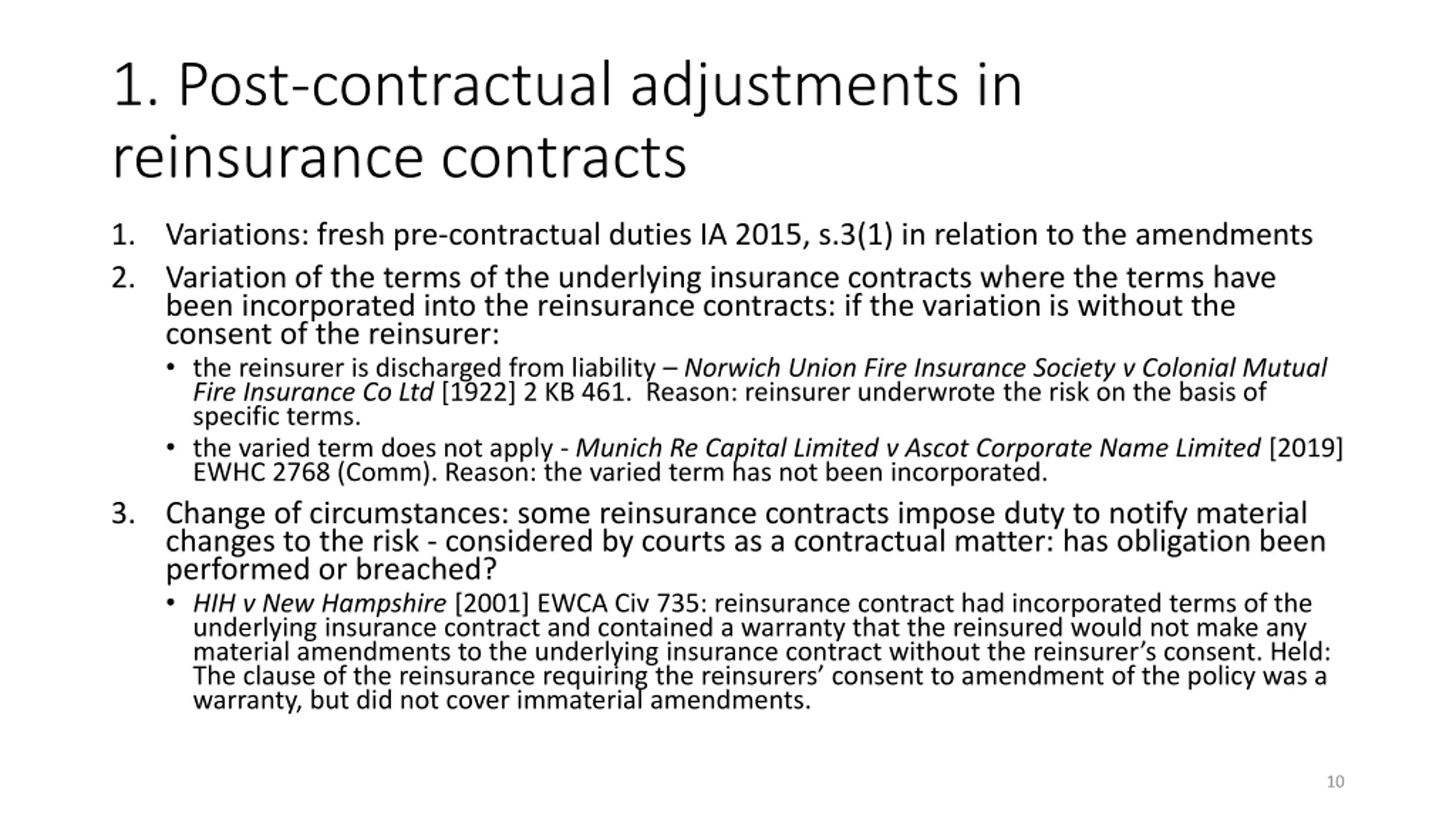 1. Post-contractual adjustments in reinsurance contracts

1. Variations: fresh pre-contractual duties IA 2015, s.3(1) in relation to the amendments
2. Variation of the terms of the underlying insurance contracts where the terms have been incorporated into the reinsurance contracts: if the variation is without the consent of the reinsurer:
   • the reinsurer is discharged from liability – Norwich Union Fire Insurance Society v Colonial Mutual Fire Insurance Co Ltd [1922] 2 KB 461. Reason: reinsurer underwrote the risk on the basis of specific terms.
   • the varied term does not apply - Munich Re Capital Limited v Ascot Corporate Name Limited [2019] EWHC 2768 (Comm). Reason: the varied term has not been incorporated.
3. Change of circumstances: some reinsurance contracts impose duty to notify material changes to the risk - considered by courts as a contractual matter: has obligation been performed or breached?
   • HIH v New Hampshire [2001] EWCA Civ 735: reinsurance contract had incorporated terms of the underlying insurance contract and contained a warranty that the reinsured would not make any material amendments to the underlying insurance contract without the reinsurer's consent. Held: The clause of the reinsurance requiring the reinsurers' consent to amendment of the policy was a warranty, but did not cover immaterial amendments.

10